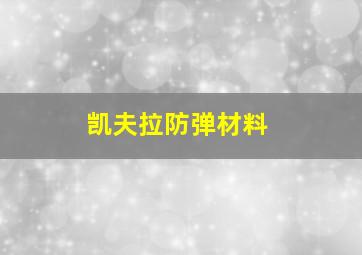 凯夫拉防弹材料